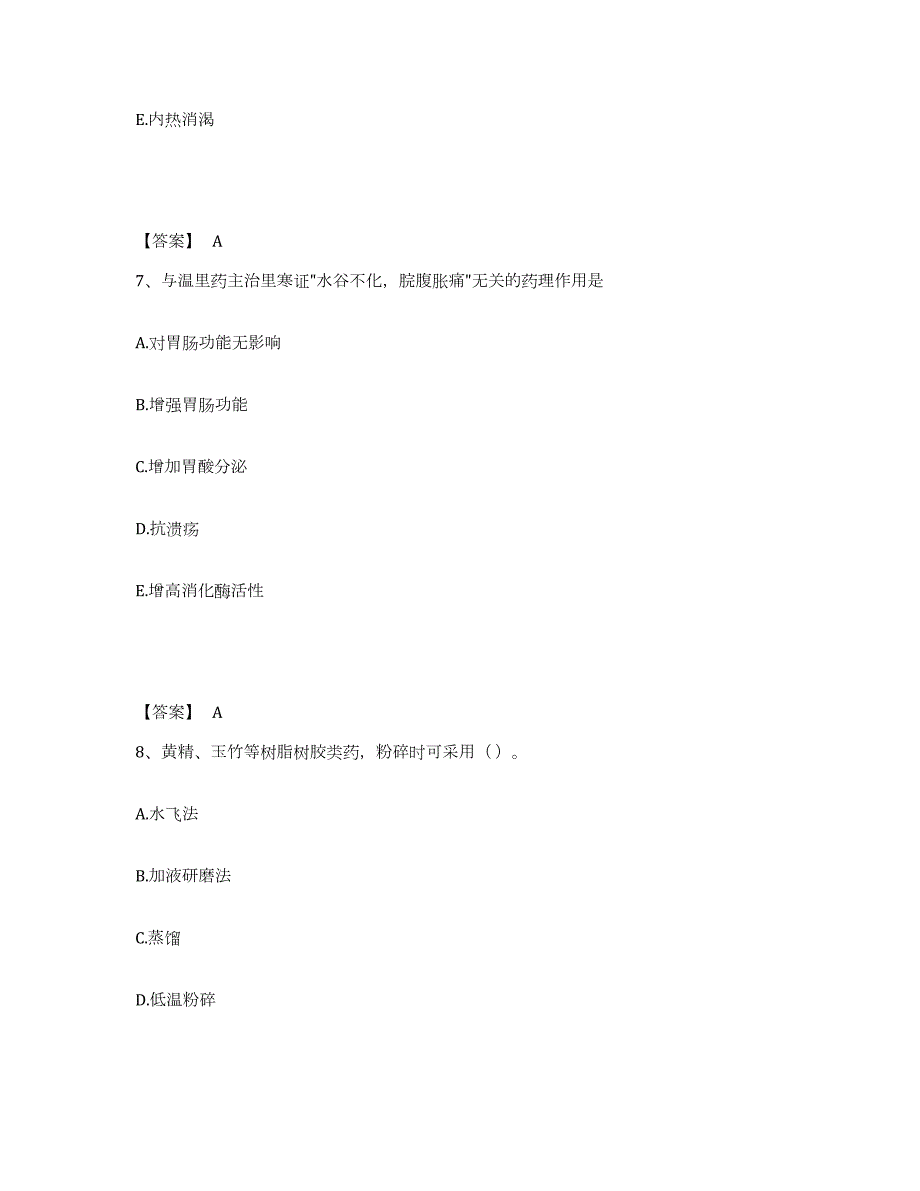 E.内热消渴

【答案】 A

7、与温里药主治里寒证"水谷不化，脘腹胀痛"无关的药理作用是

A.对胃肠功能无影响

B.增强胃肠功能

C.增加胃酸分泌

D.抗溃疡

E.增高消化酶活性

【答案】 A

8、黄精、玉竹等树脂树胶类药，粉碎时可采用（）。

A.水飞法

B.加液研磨法

C.蒸馏

D.低温粉碎